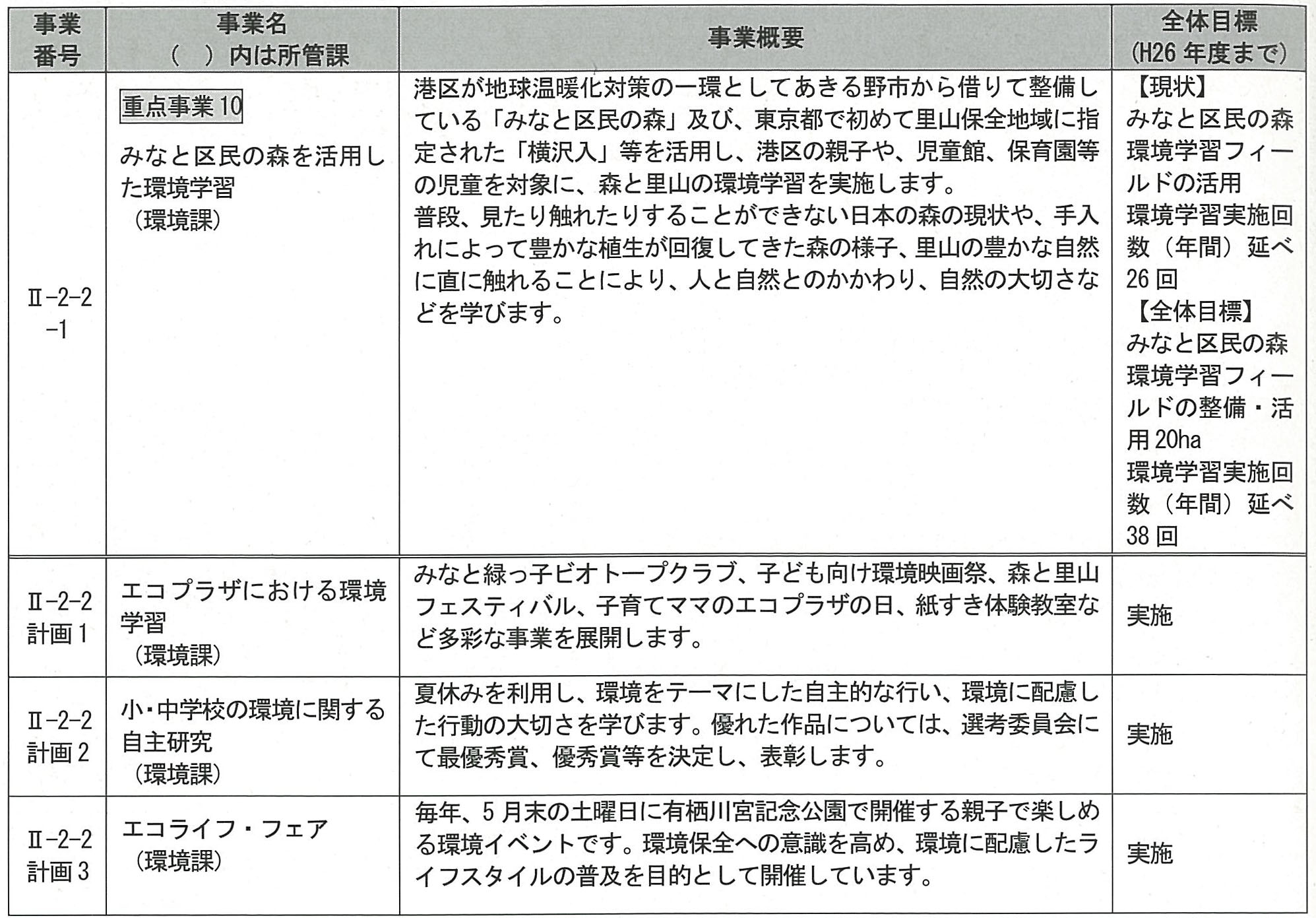 | 事業番号 | 事業名（　）内は所管課 | 事業概要 | 全体目標（H26年度まで） |
|---|---|---|---|
| Ⅱ-2-2-1 | 重点事業10 みなと区民の森を活用した環境学習（環境課） | 港区が地球温暖化対策の一環としてあきる野市から借りて整備している「みなと区民の森」及び、東京都で初めて里山保全地域に指定された「横沢入」等を活用し、港区の親子や、児童館、保育園等の児童を対象に、森と里山の環境学習を実施します。普段、見たり触れたりすることができない日本の森の現状や、手入れによって豊かな植生が回復してきた森の様子、里山の豊かな自然に直に触れることにより、人と自然とのかかわり、自然の大切さなどを学びます。 | 【現状】みなと区民の森環境学習フィールドの活用 環境学習実施回数（年間）延べ26回 【全体目標】みなと区民の森環境学習フィールドの整備・活用20ha 環境学習実施回数（年間）延べ38回 |
| Ⅱ-2-2 計画1 | エコプラザにおける環境学習（環境課） | みなと緑っ子ビオトープクラブ、子ども向け環境映画祭、森と里山フェスティバル、子育てママのエコプラザの日、紙すき体験教室など多彩な事業を展開します。 | 実施 |
| Ⅱ-2-2 計画2 | 小・中学校の環境に関する自主研究（環境課） | 夏休みを利用し、環境をテーマにした自主的な行い、環境に配慮した行動の大切さを学びます。優れた作品については、選考委員会にて最優秀賞、優秀賞等を決定し、表彰します。 | 実施 |
| Ⅱ-2-2 計画3 | エコライフ・フェア（環境課） | 毎年、5月末の土曜日に有栖川宮記念公園で開催する親子で楽しめる環境イベントです。環境保全への意識を高め、環境に配慮したライフスタイルの普及を目的として開催しています。 | 実施 |